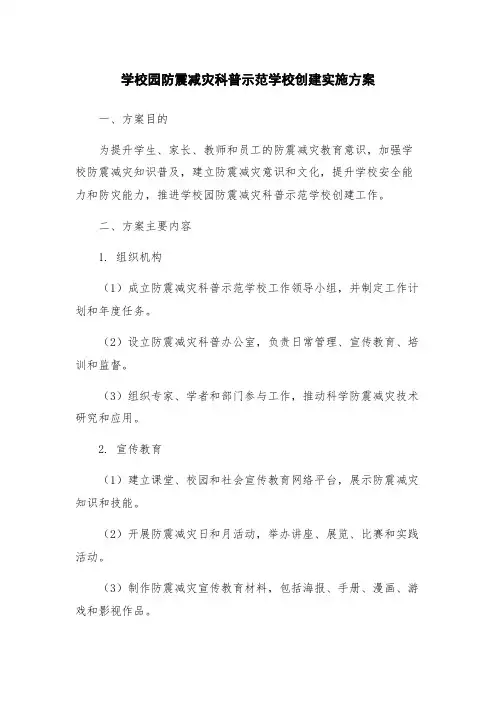 学校园防震减灾科普示范学校创建实施方案

一、方案目的

为提升学生、家长、教师和员工的防震减灾教育意识，加强学校防震减灾知识普及，建立防震减灾意识和文化，提升学校安全能力和防灾能力，推进学校园防震减灾科普示范学校创建工作。

二、方案主要内容

1. 组织机构

（1）成立防震减灾科普示范学校工作领导小组，并制定工作计划和年度任务。

（2）设立防震减灾科普办公室，负责日常管理、宣传教育、培训和监督。

（3）组织专家、学者和部门参与工作，推动科学防震减灾技术研究和应用。

2. 宣传教育

（1）建立课堂、校园和社会宣传教育网络平台，展示防震减灾知识和技能。

（2）开展防震减灾日和月活动，举办讲座、展览、比赛和实践活动。

（3）制作防震减灾宣传教育材料，包括海报、手册、漫画、游戏和影视作品。